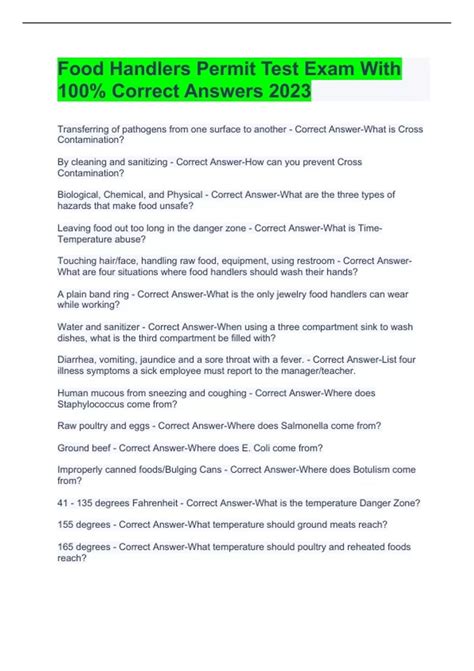 Food Handlers Permit Test Exam With 100% Correct Answers 2023

Transferring of pathogens from one surface to another - Correct Answer-What is Cross Contamination?

By cleaning and sanitizing - Correct Answer-How can you prevent Cross Contamination?

Biological, Chemical, and Physical - Correct Answer-What are the three types of hazards that make food unsafe?

Leaving food out too long in the danger zone - Correct Answer-What is Time-Temperature abuse?

Touching hair/face, handling raw food, equipment, using restroom - Correct Answer-What are four situations where food handlers should wash their hands?

A plain band ring - Correct Answer-What is the only jewelry food handlers can wear while working?

Water and sanitizer - Correct Answer-When using a three compartment sink to wash dishes, what is the third compartment be filled with?

Diarrhea, vomiting, jaundice and a sore throat with a fever. - Correct Answer-List four illness symptoms a sick employee must report to the manager/teacher.

Human mucous from sneezing and coughing - Correct Answer-Where does Staphylococcus come from?

Raw poultry and eggs - Correct Answer-Where does Salmonella come from?

Ground beef - Correct Answer-Where does E. Coli come from?

Improperly canned foods/Bulging Cans - Correct Answer-Where does Botulism come from?

41 - 135 degrees Fahrenheit - Correct Answer-What is the temperature Danger Zone?

155 degrees - Correct Answer-What temperature should ground meats reach?

165 degrees - Correct Answer-What temperature should poultry and reheated foods reach?